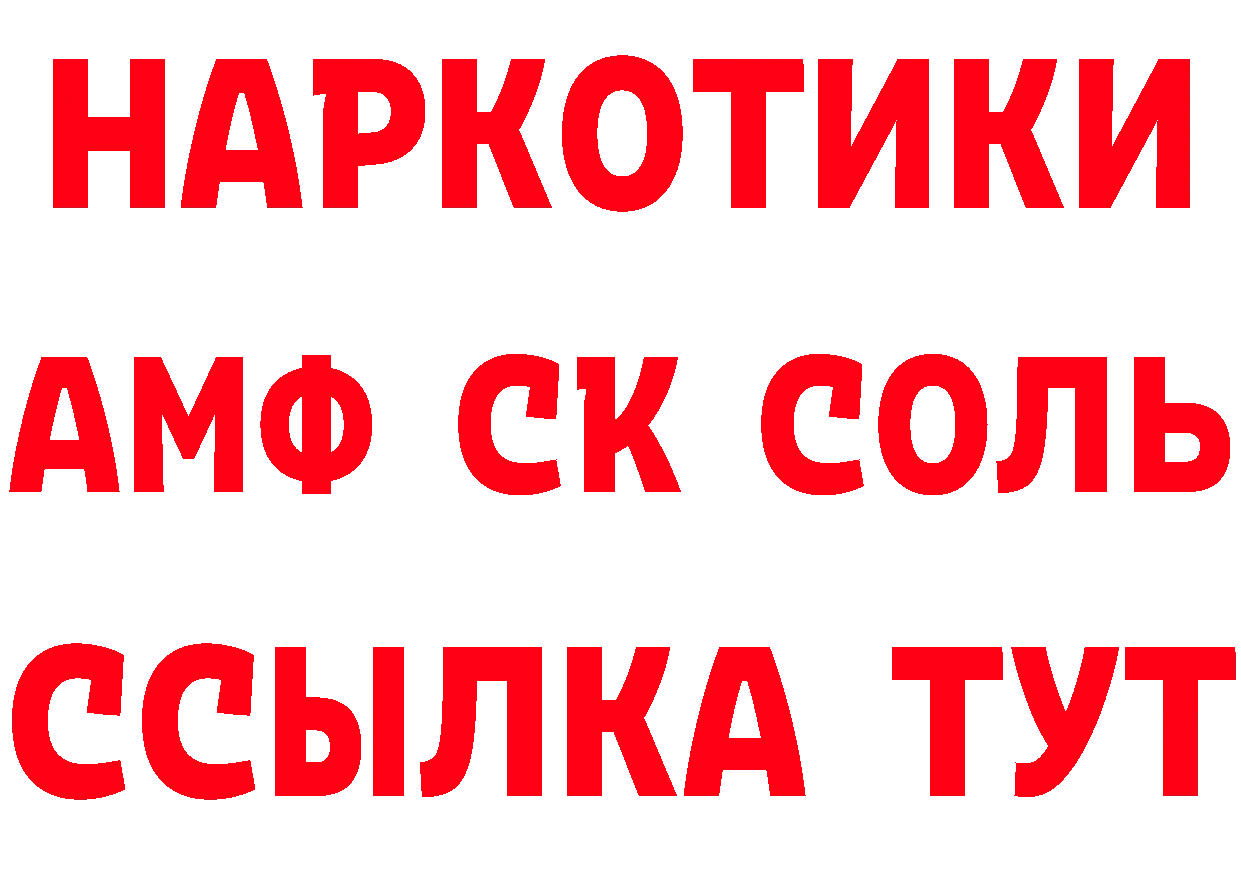 НАРКОТИКИ
АМФ СК СОЛЬ
ССЫЛКА ТУТ